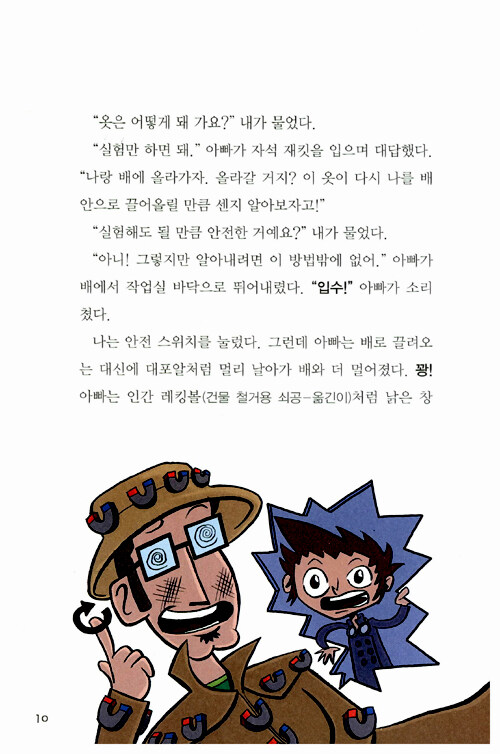 "옷은 어떻게 돼 가요?" 내가 물었다.

"실험만 하면 돼." 아빠가 자석 재킷을 입으며 대답했다. "나랑 배에 올라가자. 올라갈 거지? 이 옷이 다시 나를 배 안으로 끌어올릴 만큼 센지 알아보자고!"

"실험해도 될 만큼 안전한 거예요?" 내가 물었다.

"아니! 그렇지만 알아내려면 이 방법밖에 없어." 아빠가 배에서 작업실 바닥으로 뛰어내렸다. "입수!" 아빠가 소리쳤다.

나는 안전 스위치를 눌렀다. 그런데 아빠는 배로 끌려오는 대신에 대포알처럼 멀리 날아가 배와 더 멀어졌다. 꽝! 아빠는 인간 레킹볼(건물 철거용 쇠공-옮긴이)처럼 낡은 창

10